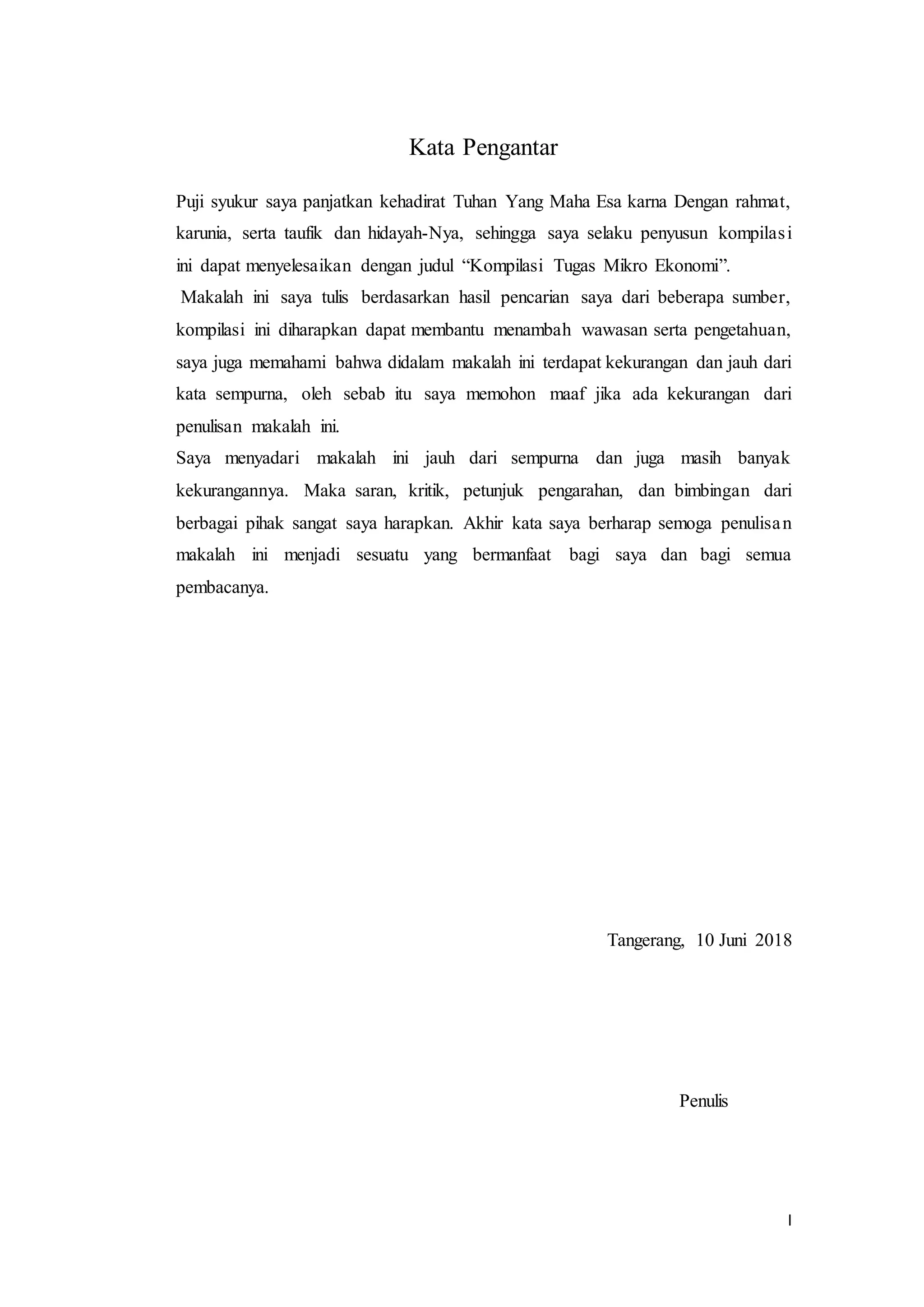 Kata Pengantar

Puji syukur saya panjatkan kehadirat Tuhan Yang Maha Esa karna Dengan rahmat, karunia, serta taufik dan hidayah-Nya, sehingga saya selaku penyusun kompilasi ini dapat menyelesaikan dengan judul “Kompilasi Tugas Mikro Ekonomi”.

Makalah ini saya tulis berdasarkan hasil pencarian saya dari beberapa sumber, kompilasi ini diharapkan dapat membantu menambah wawasan serta pengetahuan, saya juga memahami bahwa didalam makalah ini terdapat kekurangan dan jauh dari kata sempurna, oleh sebab itu saya memohon maaf jika ada kekurangan dari penulisan makalah ini.

Saya menyadari makalah ini jauh dari sempurna dan juga masih banyak kekurangannya. Maka saran, kritik, petunjuk pengarahan, dan bimbingan dari berbagai pihak sangat saya harapkan. Akhir kata saya berharap semoga penulisan makalah ini menjadi sesuatu yang bermanfaat bagi saya dan bagi semua pembacanya.

Tangerang, 10 Juni 2018

Penulis

I